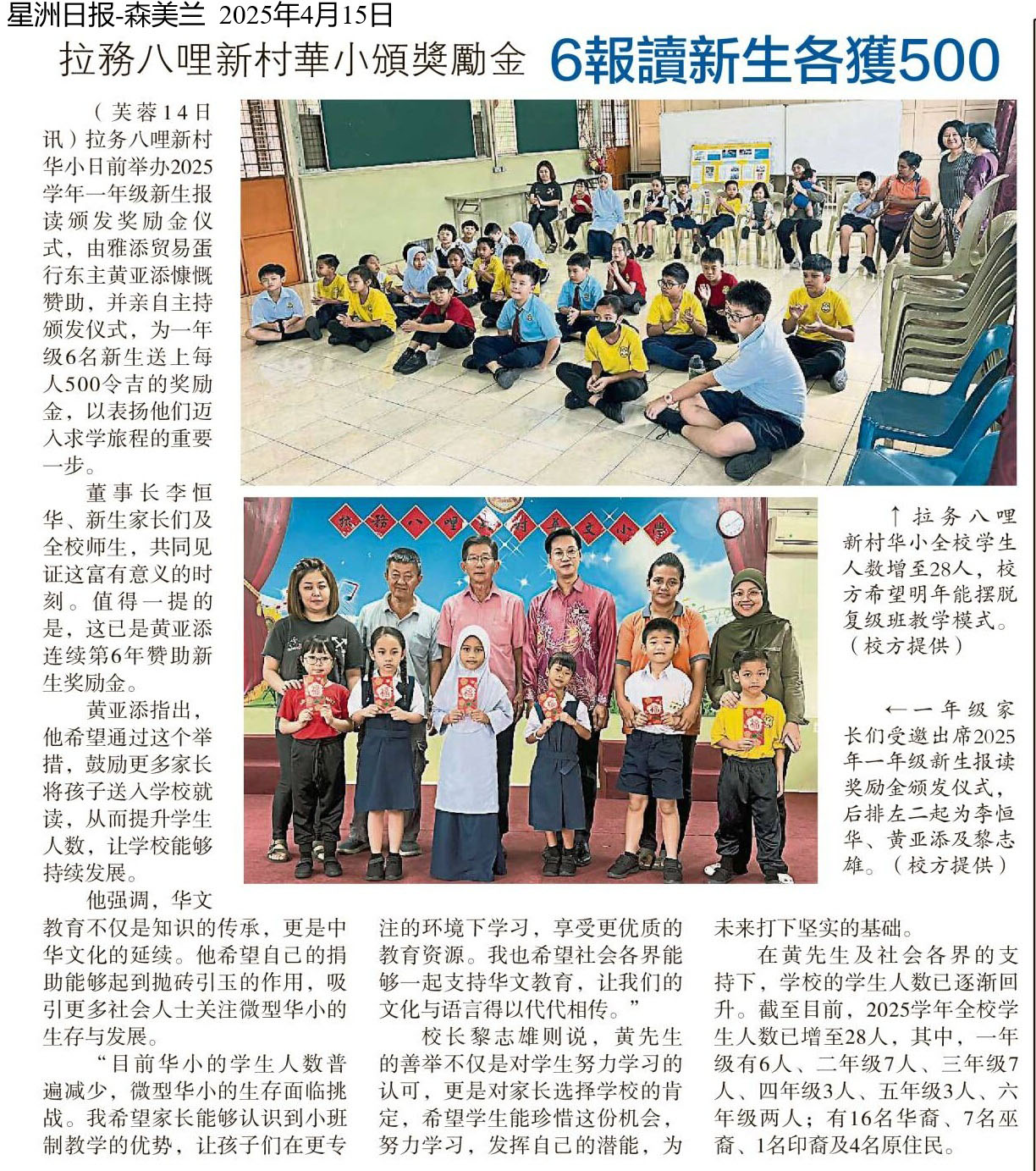 星洲日报-森美兰 2025年4月15日

拉務八哩新村華小頒獎勵金 6報讀新生各獲500

（芙蓉14日讯）拉务八哩新村华小日前举办2025学年一年级新生报读颁发奖励金仪式，由雅添贸易蛋行东主黄亚添慷慨赞助，并亲自主持颁发仪式，为一年级6名新生送上每人500令吉的奖励金，以表扬他们迈入求学旅程的重要一步。

董事长李恒华、新生家长们及全校师生，共同见证这富有意义的时刻。值得一提的是，这已是黄亚添连续第6年赞助新生奖励金。

黄亚添指出，他希望通过这个举措，鼓励更多家长将孩子送入学校就读，从而提升学生人数，让学校能够持续发展。

他强调，华文教育不仅是知识的传承，更是中华文化的延续。他希望自己的捐助能够起到抛砖引玉的作用，吸引更多社会人士关注微型华小的生存与发展。

“目前华小的学生人数普遍减少，微型华小的生存面临挑战。我希望家长能够认识到小班制教学的优势，让孩子们在更专注的环境下学习，享受更优质的教育资源。我也希望社会各界能够一起支持华文教育，让我们的文化与语言得以代代相传。”

校长黎志雄则说，黄先生的善举不仅是对学生努力学习的认可，更是对家长选择学校的肯定，希望学生能珍惜这份机会，努力学习，发挥自己的潜能，为未来打下坚实的基础。

在黄先生及社会各界的支持下，学校的学生人数已逐渐回升。截至目前，2025学年全校学生人数已增至28人，其中，一年级有6人、二年级7人、三年级7人、四年级3人、五年级3人、六年级两人；有16名华裔、7名巫裔、1名印裔及4名原住民。

↑拉务八哩新村华小全校学生人数增至28人，校方希望明年能摆脱复级班教学模式。（校方提供）

←一年级家长们受邀出席2025年一年级新生报读奖励金颁发仪式，后排左二起为李恒华、黄亚添及黎志雄。（校方提供）